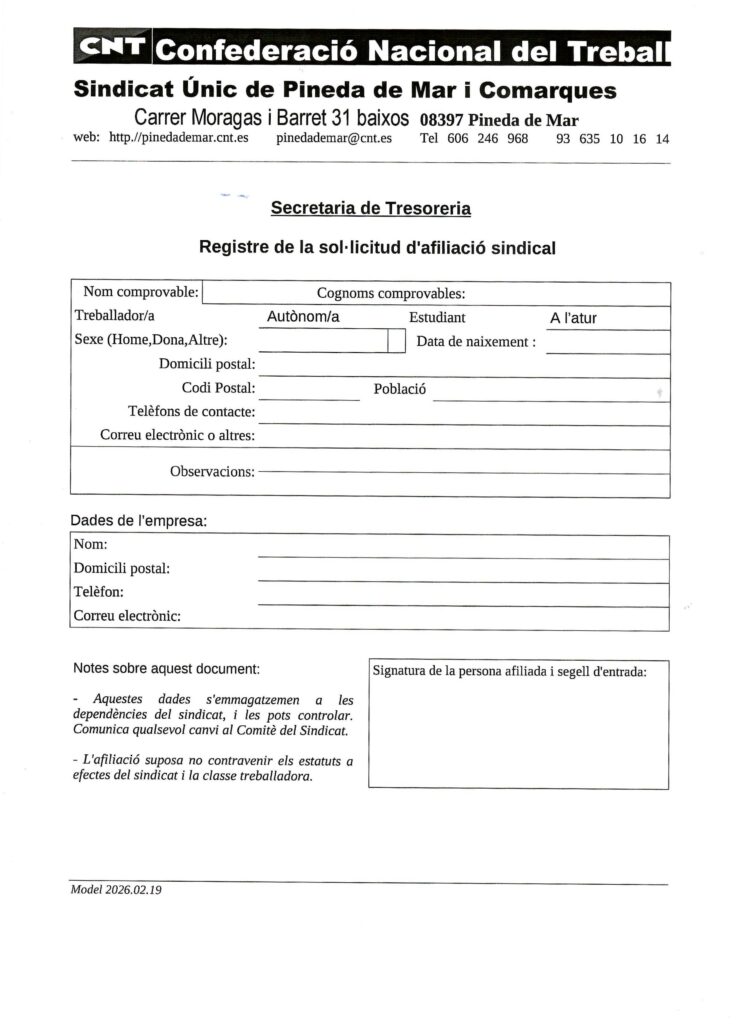 CNT Confederació Nacional del Treball

Sindicat Únic de Pineda de Mar i Comarques

Carrer Moragas i Barret 31 baixos 08397 Pineda de Mar

web: http.//pinedademar.cnt.es pinedademar@cnt.es Tel 606 246 968 93 635 10 16 14

Secretaria de Tresoreria

Registre de la sol·licitud d'afiliació sindical

Nom comprovable: Cognoms comprovables:

Treballador/a Autònom/a Estudiant A l'atur

Sexe (Home,Dona,Altre): Data de naixement :

Domicili postal:

Codi Postal: Població

Telèfons de contacte:

Correu electrònic o altres:

Observacions:

Dades de l'empresa:

Nom:

Domicili postal:

Telèfon:

Correu electrònic:

Notes sobre aquest document:

- Aquestes dades s'emmagatzemen a les dependències del sindicat, i les pots controlar. Comunica qualsevol canvi al Comitè del Sindicat.

- L'afiliació suposa no contravenir els estatuts a efectes del sindicat i la classe treballadora.

Signatura de la persona afiliada i segell d'entrada:

Model 2026.02.19